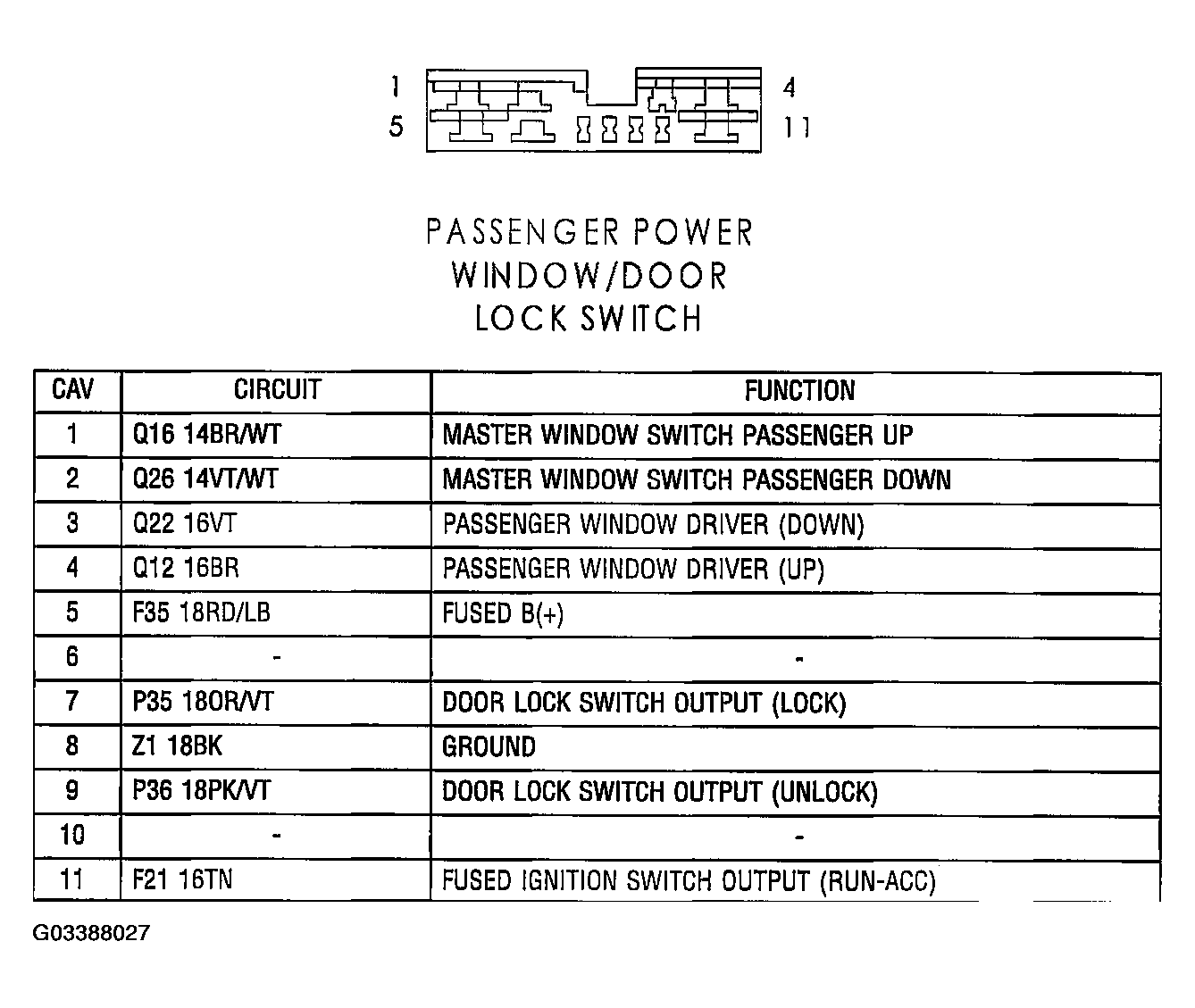 1 4
5 11

PASSENGER POWER
WINDOW/DOOR
LOCK SWITCH

| CAV | CIRCUIT | FUNCTION |
|---|---|---|
| 1 | Q16 14BR/WT | MASTER WINDOW SWITCH PASSENGER UP |
| 2 | Q26 14VT/WT | MASTER WINDOW SWITCH PASSENGER DOWN |
| 3 | Q22 16VT | PASSENGER WINDOW DRIVER (DOWN) |
| 4 | Q12 16BR | PASSENGER WINDOW DRIVER (UP) |
| 5 | F35 18RD/LB | FUSED B(+) |
| 6 | - | - |
| 7 | P35 18OR/VT | DOOR LOCK SWITCH OUTPUT (LOCK) |
| 8 | Z1 18BK | GROUND |
| 9 | P36 18PK/VT | DOOR LOCK SWITCH OUTPUT (UNLOCK) |
| 10 | - | - |
| 11 | F21 16TN | FUSED IGNITION SWITCH OUTPUT (RUN-ACC) |

G03388027